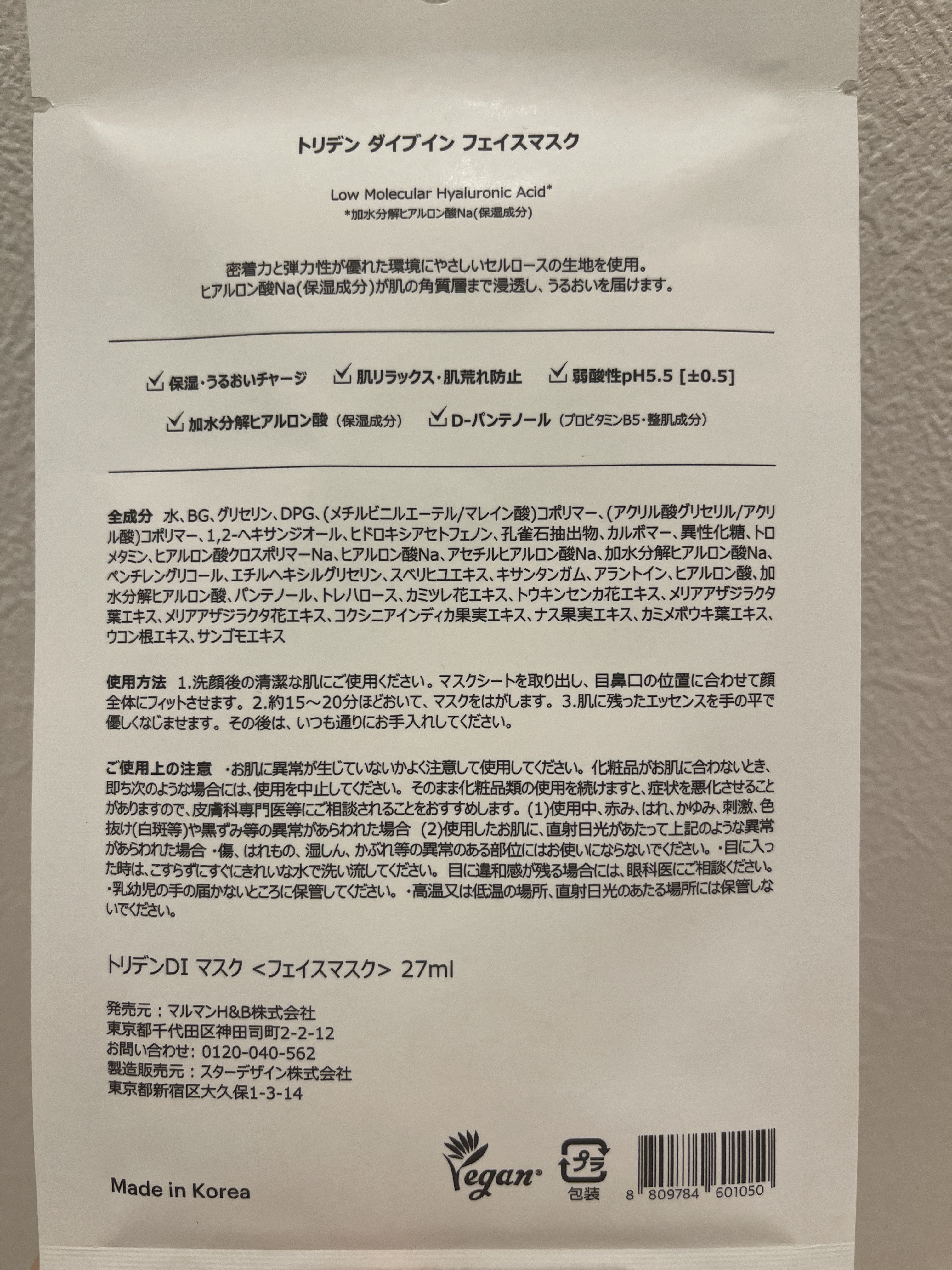 トリデン ダイブイン フェイスマスク

Low Molecular Hyaluronic Acid*
*加水分解ヒアルロン酸Na(保湿成分)

密着力と弾力性が優れた環境にやさしいセルロースの生地を使用。
ヒアルロン酸Na(保湿成分)が肌の角質層まで浸透し、うるおいを届けます。

保湿・うるおいチャージ 肌リラックス・肌荒れ防止 弱酸性pH5.5 [±0.5]
加水分解ヒアルロン酸（保湿成分） D-パンテノール（プロビタミンB5・整肌成分）

全成分 水、BG、グリセリン、DPG、(メチルビニルエーテル/マレイン酸)コポリマー、(アクリル酸グリセリル/アクリル酸)コポリマー、1,2-ヘキサンジオール、ヒドロキシアセトフェノン、孔雀石抽出物、カルボマー、異性化糖、トロメタミン、ヒアルロン酸クロスポリマーNa、ヒアルロン酸Na、アセチルヒアルロン酸Na、加水分解ヒアルロン酸Na、ペンチレングリコール、エチルヘキシルグリセリン、スベリヒユエキス、キサンタンガム、アラントイン、ヒアルロン酸、加水分解ヒアルロン酸、パンテノール、トレハロース、カミツレ花エキス、トウキンセンカ花エキス、メリアアザジラクタ葉エキス、メリアアザジラクタ花エキス、コクシニアインディカ果実エキス、ナス果実エキス、カミメボウキ葉エキス、ウコン根エキス、サンゴモエキス

使用方法 1.洗顔後の清潔な肌にご使用ください。マスクシートを取り出し、目鼻口の位置に合わせて顔全体にフィットさせます。2.約15～20分ほどおいて、マスクをはがします。3.肌に残ったエッセンスを手の平で優しくなじませます。その後は、いつも通りにお手入れしてください。

ご使用上の注意 ・お肌に異常が生じていないかよく注意して使用してください。化粧品がお肌に合わないとき、即ち次のような場合には、使用を中止してください。そのまま化粧品類の使用を続けますと、症状を悪化させることがありますので、皮膚科専門医等にご相談されることをおすすめします。(1)使用中、赤み、はれ、かゆみ、刺激、色抜け(白斑等)や黒ずみ等の異常があらわれた場合 (2)使用したお肌に、直射日光があたって上記のような異常があらわれた場合 ・傷、はれもの、湿しん、かぶれ等の異常のある部位にはお使いにならないでください。・目に入った時は、こすらずにすぐにきれいな水で洗い流してください。目に違和感が残る場合には、眼科医にご相談ください。・乳幼児の手の届かないところに保管してください。・高温又は低温の場所、直射日光のあたる場所には保管しないでください。

トリデンDI マスク <フェイスマスク> 27ml

発売元：マルマンH&B株式会社
東京都千代田区神田司町2-2-12
お問い合わせ: 0120-040-562
製造販売元：スターデザイン株式会社
東京都新宿区大久保1-3-14

Made in Korea

Vegan

プラ
包装

8 809784 601050